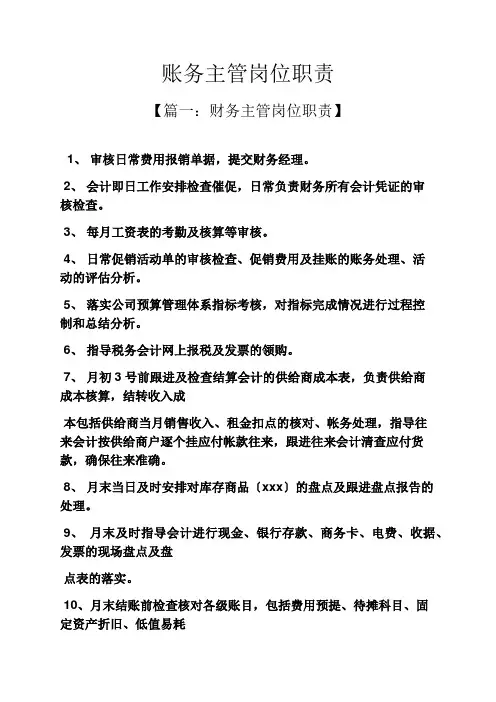 账务主管岗位职责

【篇一：财务主管岗位职责】

1、 审核日常费用报销单据，提交财务经理。

2、 会计即日工作安排检查催促，日常负责财务所有会计凭证的审核检查。

3、 每月工资表的考勤及核算等审核。

4、 日常促销活动单的审核检查、促销费用及挂账的账务处理、活动的评估分析。

5、 落实公司预算管理体系指标考核，对指标完成情况进行过程控制和总结分析。

6、 指导税务会计网上报税及发票的领购。

7、 月初 3 号前跟进及检查结算会计的供给商成本表，负责供给商成本核算，结转收入成

本包括供给商当月销售收入、租金扣点的核对、帐务处理，指导往来会计按供给商户逐个挂应付帐款往来，跟进往来会计清查应付货款，确保往来准确。

8、 月末当日及时安排对库存商品（xxx）的盘点及跟进盘点报告的处理。

9、 月末及时指导会计进行现金、银行存款、商务卡、电费、收据、发票的现场盘点及盘

点表的落实。

10、月末结账前检查核对各级账目，包括费用预提、待摊科目、固定资产折旧、低值易耗